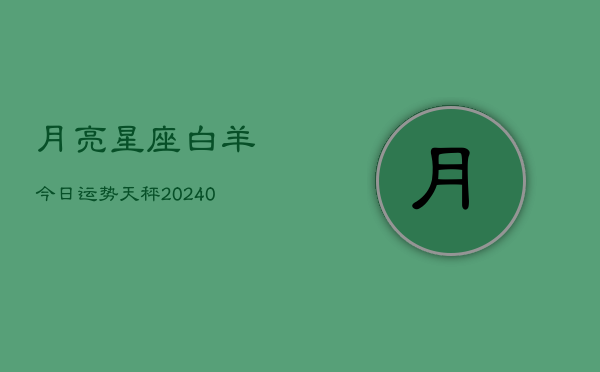 月亮星座白羊

今日运势天秤20240

月